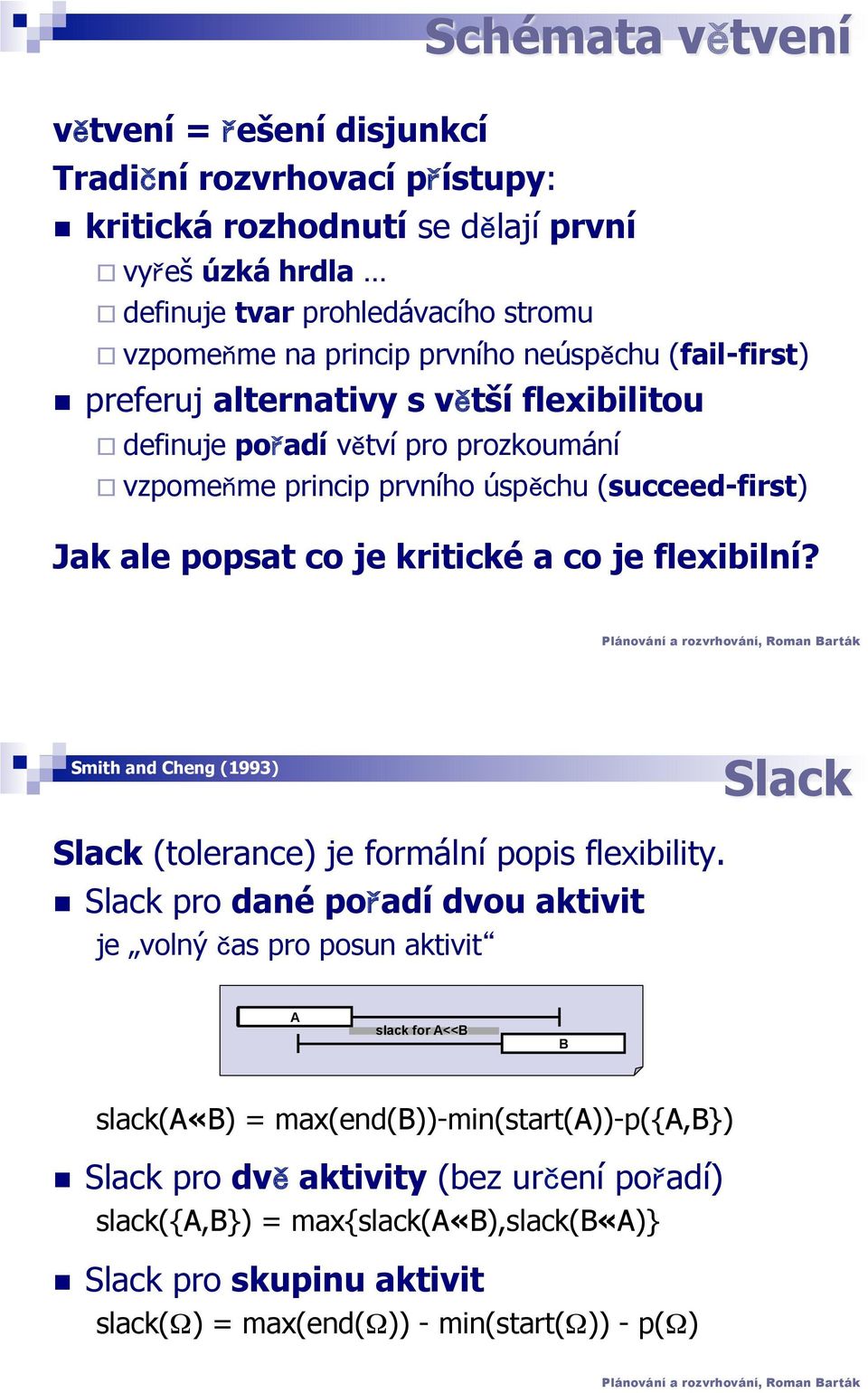 Schémata větvení

větvení = řešení disjunkcí
Tradiční rozvrhovací přístupy:
kritická rozhodnutí se dělají první
vyřeš úzká hrdla …
definuje tvar prohledávacího stromu
vzpomeňme na princip prvního neúspěchu (fail-first)
preferuj alternativy s větší flexibilitou
definuje pořadí větví pro prozkoumání
vzpomeňme princip prvního úspěchu (succeed-first)

Jak ale popsat co je kritické a co je flexibilní?

Plánování a rozvrhování, Roman Barták

Smith and Cheng (1993)

Slack

Slack (tolerance) je formální popis flexibility.
Slack pro dané pořadí dvou aktivit
je „volný čas pro posun aktivit“

A
slack for A<<B
B

slack(A«B) = max(end(B))-min(start(A))-p({A,B})

Slack pro dvě aktivity (bez určení pořadí)
slack({A,B}) = max{slack(A«B),slack(B«A)}

Slack pro skupinu aktivit
slack(Ω) = max(end(Ω)) - min(start(Ω)) - p(Ω)

Plánování a rozvrhování, Roman Barták